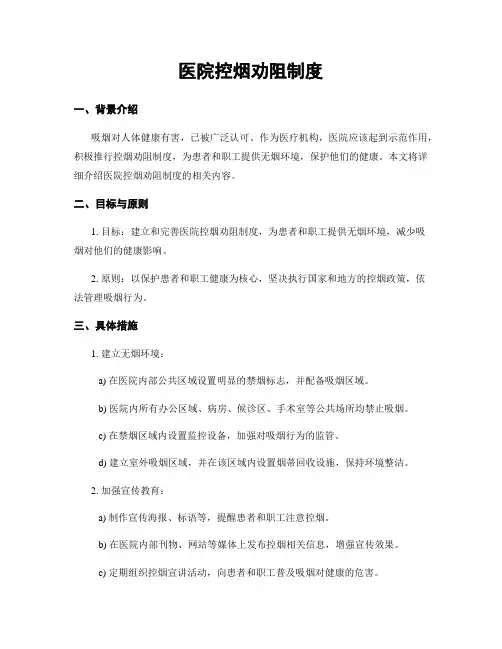 医院控烟劝阻制度

一、背景介绍

吸烟对人体健康有害，已被广泛认可。作为医疗机构，医院应该起到示范作用，积极推行控烟劝阻制度，为患者和职工提供无烟环境，保护他们的健康。本文将详细介绍医院控烟劝阻制度的相关内容。

二、目标与原则

1. 目标：建立和完善医院控烟劝阻制度，为患者和职工提供无烟环境，减少吸烟对他们的健康影响。

2. 原则：以保护患者和职工健康为核心，坚决执行国家和地方的控烟政策，依法管理吸烟行为。

三、具体措施

1. 建立无烟环境：

a) 在医院内部公共区域设置明显的禁烟标志，并配备吸烟区域。

b) 医院内所有办公区域、病房、候诊区、手术室等公共场所均禁止吸烟。

c) 在禁烟区域内设置监控设备，加强对吸烟行为的监管。

d) 建立室外吸烟区域，并在该区域内设置烟蒂回收设施，保持环境整洁。

2. 加强宣传教育：

a) 制作宣传海报、标语等，提醒患者和职工注意控烟。

b) 在医院内部刊物、网站等媒体上发布控烟相关信息，增强宣传效果。

c) 定期组织控烟宣讲活动，向患者和职工普及吸烟对健康的危害。